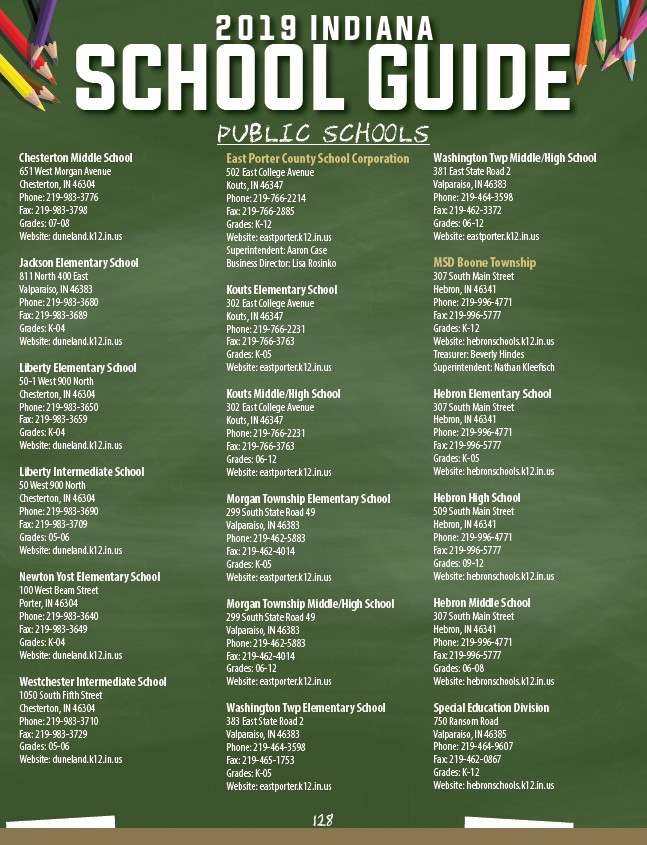 2019 INDIANA
SCHOOL GUIDE

PUBLIC SCHOOLS

Chesterton Middle School
651 West Morgan Avenue
Chesterton, IN 46304
Phone: 219-983-3776
Fax: 219-983-3798
Grades: 07-08
Website: duneland.k12.in.us

Jackson Elementary School
811 North 400 East
Valparaiso, IN 46383
Phone: 219-983-3680
Fax: 219-983-3689
Grades: K-04
Website: duneland.k12.in.us

Liberty Elementary School
50-1 West 900 North
Chesterton, IN 46304
Phone: 219-983-3650
Fax: 219-983-3659
Grades: K-04
Website: duneland.k12.in.us

Liberty Intermediate School
50 West 900 North
Chesterton, IN 46304
Phone: 219-983-3690
Fax: 219-983-3709
Grades: 05-06
Website: duneland.k12.in.us

Newton Yost Elementary School
100 West Beam Street
Porter, IN 46304
Phone: 219-983-3640
Fax: 219-983-3649
Grades: K-04
Website: duneland.k12.in.us

Westchester Intermediate School
1050 South Fifth Street
Chesterton, IN 46304
Phone: 219-983-3710
Fax: 219-983-3729
Grades: 05-06
Website: duneland.k12.in.us

East Porter County School Corporation
502 East College Avenue
Kouts, IN 46347
Phone: 219-766-2214
Fax: 219-766-2885
Grades: K-12
Website: eastporter.k12.in.us
Superintendent: Aaron Case
Business Director: Lisa Rosinko

Kouts Elementary School
302 East College Avenue
Kouts, IN 46347
Phone: 219-766-2231
Fax: 219-766-3763
Grades: K-05
Website: eastporter.k12.in.us

Kouts Middle/High School
302 East College Avenue
Kouts, IN 46347
Phone: 219-766-2231
Fax: 219-766-3763
Grades: 06-12
Website: eastporter.k12.in.us

Morgan Township Elementary School
299 South State Road 49
Valparaiso, IN 46383
Phone: 219-462-5883
Fax: 219-462-4014
Grades: K-05
Website: eastporter.k12.in.us

Morgan Township Middle/High School
299 South State Road 49
Valparaiso, IN 46383
Phone: 219-462-5883
Fax: 219-462-4014
Grades: 06-12
Website: eastporter.k12.in.us

Washington Twp Elementary School
383 East State Road 2
Valparaiso, IN 46383
Phone: 219-464-3598
Fax: 219-465-1753
Grades: K-05
Website: eastporter.k12.in.us

Washington Twp Middle/High School
381 East State Road 2
Valparaiso, IN 46383
Phone: 219-464-3598
Fax: 219-462-3372
Grades: 06-12
Website: eastporter.k12.in.us

MSD Boone Township
307 South Main Street
Hebron, IN 46341
Phone: 219-996-4771
Fax: 219-996-5777
Grades: K-12
Website: hebronschools.k12.in.us
Treasurer: Beverly Hindes
Superintendent: Nathan Kleefisch

Hebron Elementary School
307 South Main Street
Hebron, IN 46341
Phone: 219-996-4771
Fax: 219-996-5777
Grades: K-05
Website: hebronschools.k12.in.us

Hebron High School
509 South Main Street
Hebron, IN 46341
Phone: 219-996-4771
Fax: 219-996-5777
Grades: 09-12
Website: hebronschools.k12.in.us

Hebron Middle School
307 South Main Street
Hebron, IN 46341
Phone: 219-996-4771
Fax: 219-996-5777
Grades: 06-08
Website: hebronschools.k12.in.us

Special Education Division
750 Ransom Road
Valparaiso, IN 46385
Phone: 219-464-9607
Fax: 219-462-0867
Grades: K-12
Website: hebronschools.k12.in.us

128